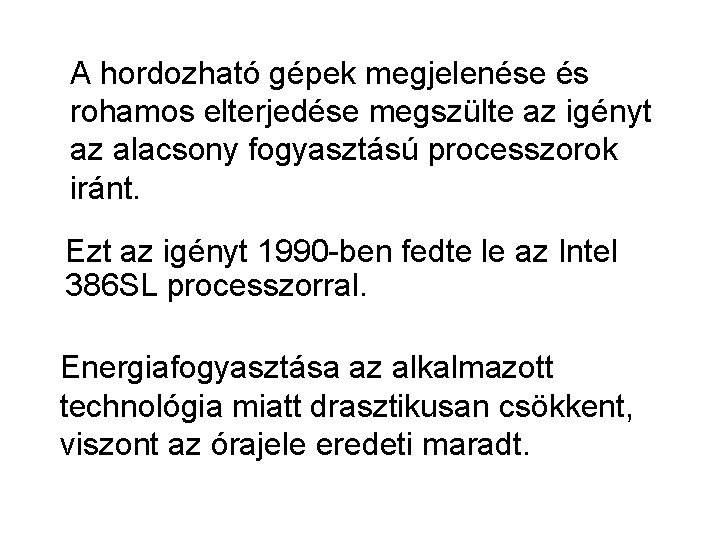 A hordozható gépek megjelenése és rohamos elterjedése megszülte az igényt az alacsony fogyasztású processzorok iránt.

Ezt az igényt 1990-ben fedte le az Intel 386SL processzorral.

Energiafogyasztása az alkalmazott technológia miatt drasztikusan csökkent, viszont az órajele eredeti maradt.